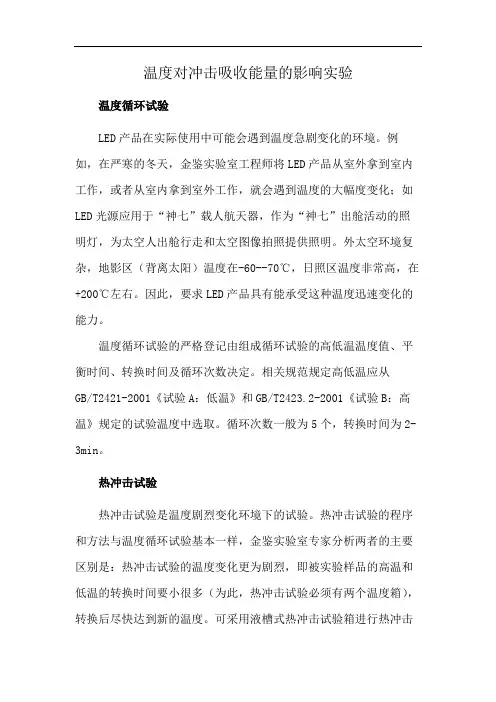 温度对冲击吸收能量的影响实验

温度循环试验

LED产品在实际使用中可能会遇到温度急剧变化的环境。例如，在严寒的冬天，金鉴实验室工程师将LED产品从室外拿到室内工作，或者从室内拿到室外工作，就会遇到温度的大幅度变化；如LED光源应用于“神七”载人航天器，作为“神七”出舱活动的照明灯，为太空人出舱行走和太空图像拍照提供照明。外太空环境复杂，地影区（背离太阳）温度在-60--70℃，日照区温度非常高，在+200℃左右。因此，要求LED产品具有能承受这种温度迅速变化的能力。

温度循环试验的严格登记由组成循环试验的高低温温度值、平衡时间、转换时间及循环次数决定。相关规范规定高低温应从GB/T2421-2001《试验A：低温》和GB/T2423.2-2001《试验B：高温》规定的试验温度中选取。循环次数一般为5个，转换时间为2-3min。

热冲击试验

热冲击试验是温度剧烈变化环境下的试验。热冲击试验的程序和方法与温度循环试验基本一样，金鉴实验室专家分析两者的主要区别是：热冲击试验的温度变化更为剧烈，即被实验样品的高温和低温的转换时间要小很多（为此，热冲击试验必须有两个温度箱），转换后尽快达到新的温度。可采用液槽式热冲击试验箱进行热冲击